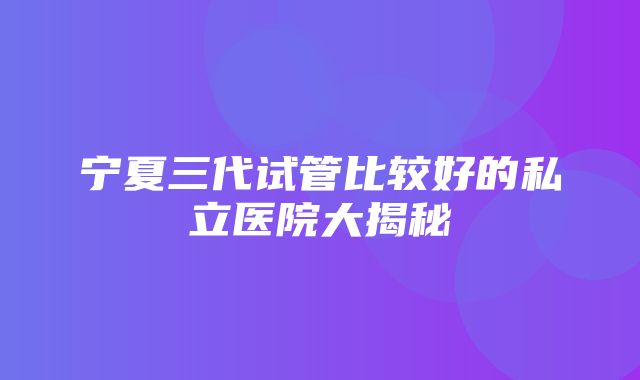 宁夏三代试管比较好的私立医院大揭秘